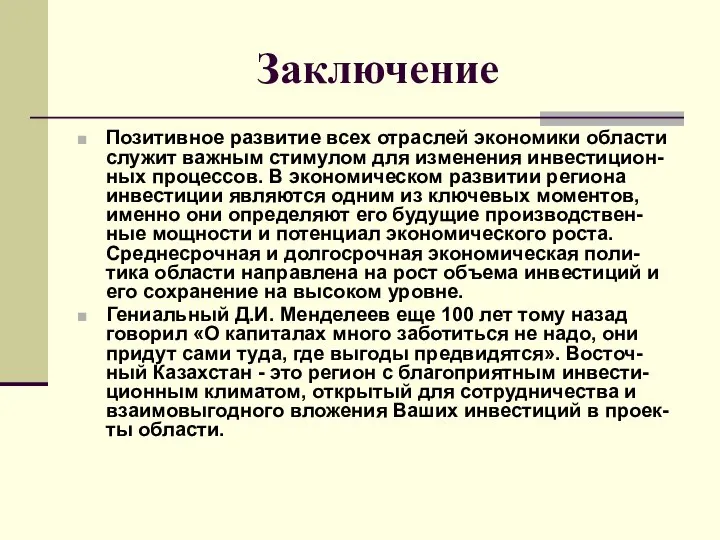 Заключение

Позитивное развитие всех отраслей экономики области служит важным стимулом для изменения инвестиционных процессов. В экономическом развитии региона инвестиции являются одним из ключевых моментов, именно они определяют его будущие производственные мощности и потенциал экономического роста. Среднесрочная и долгосрочная экономическая политика области направлена на рост объема инвестиций и его сохранение на высоком уровне.

Гениальный Д.И. Менделеев еще 100 лет тому назад говорил «О капиталах много заботиться не надо, они придут сами туда, где выгоды предвидятся». Восточный Казахстан - это регион с благоприятным инвестиционным климатом, открытый для сотрудничества и взаимовыгодного вложения Ваших инвестиций в проекты области.